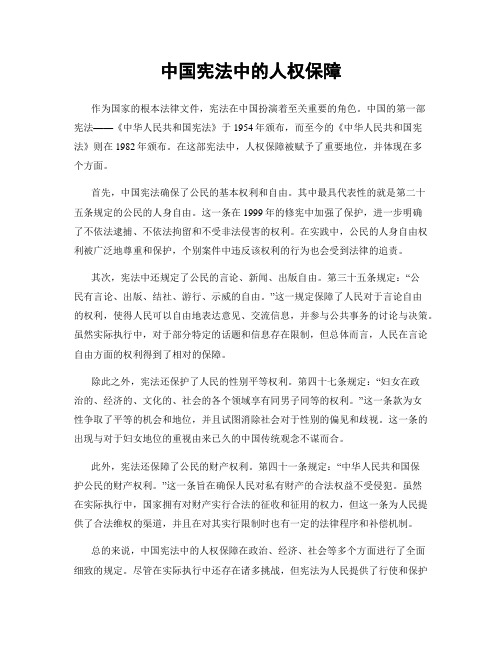 中国宪法中的人权保障

作为国家的根本法律文件，宪法在中国扮演着至关重要的角色。中国的第一部宪法——《中华人民共和国宪法》于1954年颁布，而至今的《中华人民共和国宪法》则在1982年颁布。在这部宪法中，人权保障被赋予了重要地位，并体现在多个方面。

首先，中国宪法确保了公民的基本权利和自由。其中最具代表性的就是第二十五条规定的公民的人身自由。这一条在1999年的修宪中加强了保护，进一步明确了不依法逮捕、不依法拘留和不受非法侵害的权利。在实践中，公民的人身自由权利被广泛地尊重和保护，个别案件中违反该权利的行为也会受到法律的追责。

其次，宪法中还规定了公民的言论、新闻、出版自由。第三十五条规定：“公民有言论、出版、结社、游行、示威的自由。”这一规定保障了人民对于言论自由的权利，使得人民可以自由地表达意见、交流信息，并参与公共事务的讨论与决策。虽然实际执行中，对于部分特定的话题和信息存在限制，但总体而言，人民在言论自由方面的权利得到了相对的保障。

除此之外，宪法还保护了人民的性别平等权利。第四十七条规定：“妇女在政治的、经济的、文化的、社会的各个领域享有同男子同等的权利。”这一条款为女性争取了平等的机会和地位，并且试图消除社会对于性别的偏见和歧视。这一条的出现与对于妇女地位的重视由来已久的中国传统观念不谋而合。

此外，宪法还保障了公民的财产权利。第四十一条规定：“中华人民共和国保护公民的财产权利。”这一条旨在确保人民对私有财产的合法权益不受侵犯。虽然在实际执行中，国家拥有对财产实行合法的征收和征用的权力，但这一条为人民提供了合法维权的渠道，并且在对其实行限制时也有一定的法律程序和补偿机制。

总的来说，中国宪法中的人权保障在政治、经济、社会等多个方面进行了全面细致的规定。尽管在实际执行中还存在诸多挑战，但宪法为人民提供了行使和保护